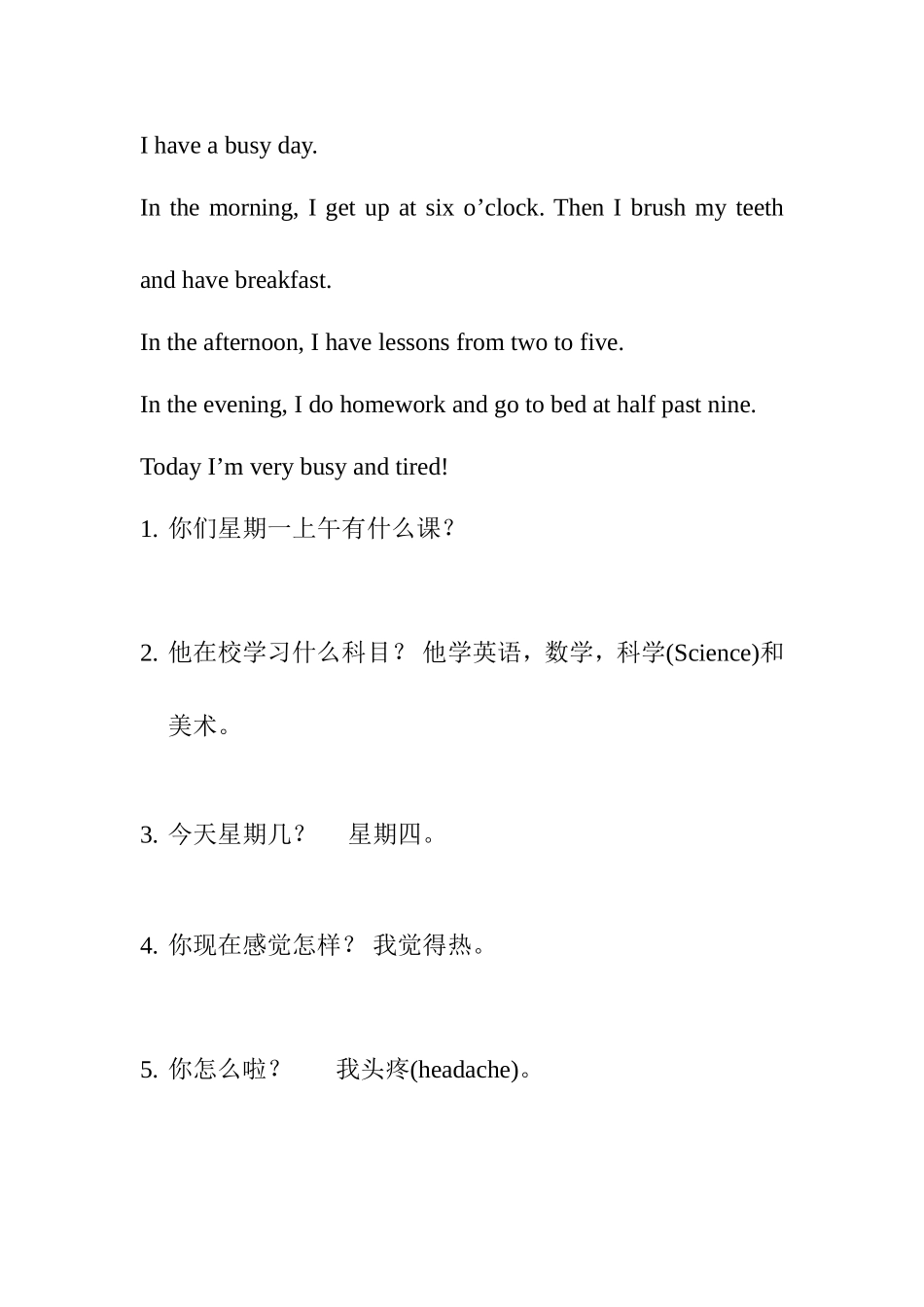 I have a busy day.

In the morning, I get up at six o’clock. Then I brush my teeth and have breakfast.

In the afternoon, I have lessons from two to five.

In the evening, I do homework and go to bed at half past nine.

Today I’m very busy and tired!

1. 你们星期一上午有什么课？

2. 他在校学习什么科目？ 他学英语，数学，科学(Science)和美术。

3. 今天星期几？　星期四。

4. 你现在感觉怎样？ 我觉得热。

5. 你怎么啦？　我头疼(headache)。